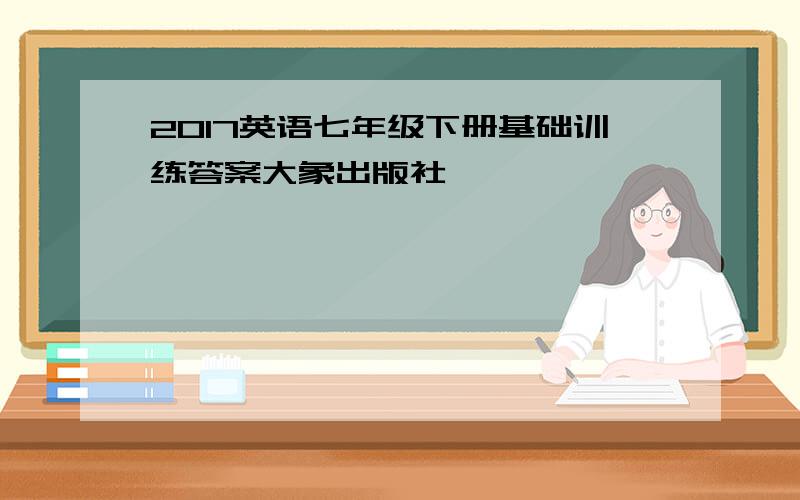 2017英语七年级下册基础训练答案大象出版社